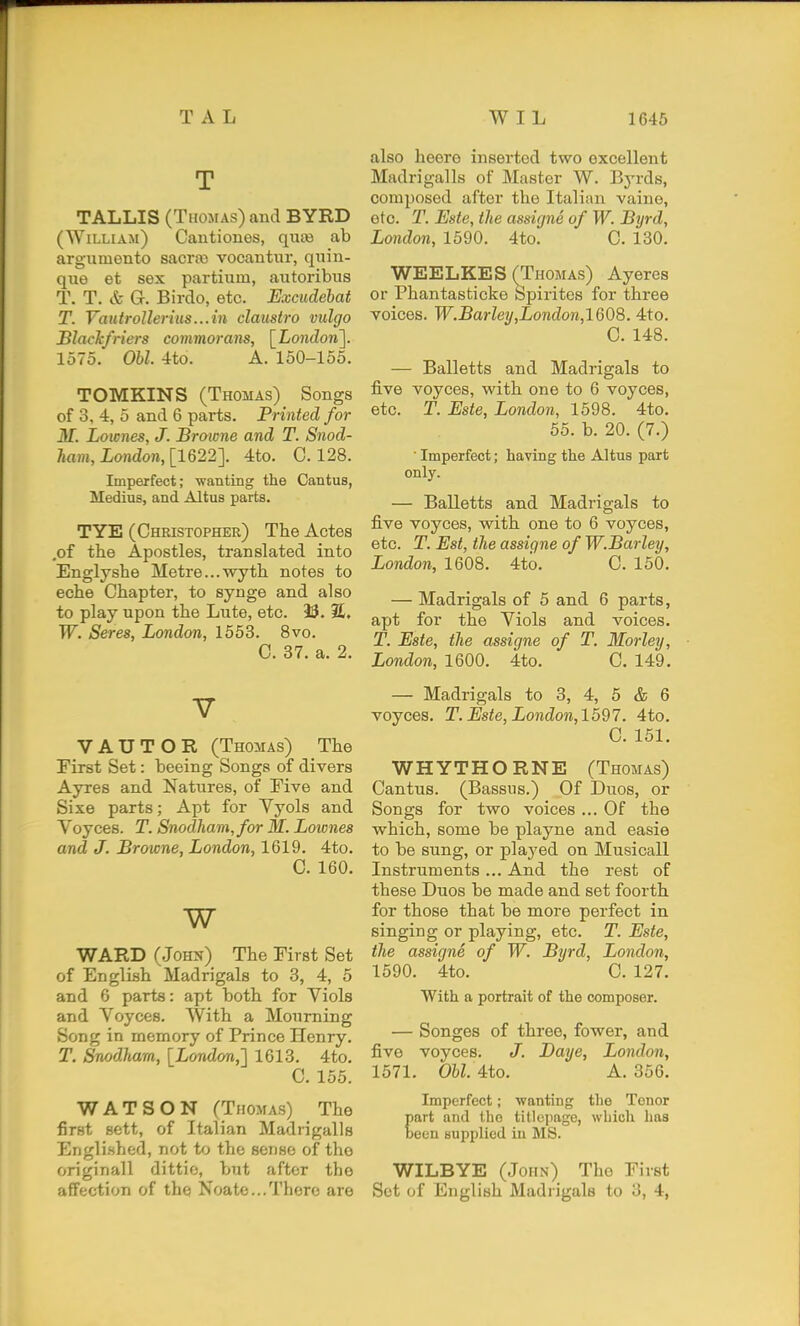 TAL WIL 1645

T

TALLIS (Thomas) and BYRD (William) Cantiones, quæ ab argumento sacræ vocantur, quinque et sex partium, autoribus T. T. & G. Birdo, etc. Excudebat T. Vautrollerius...in claustro vulgo Blackfriers commorans, [London]. 1575. Obl. 4to. A. 150–155.

TOMKINS (Thomas) Songs of 3, 4, 5 and 6 parts. Printed for M. Lownes, J. Browne and T. Snodham, London, [1622]. 4to. C. 128.

Imperfect; wanting the Cantus, Medius, and Altus parts.

TYE (Christopher) The Actes of the Apostles, translated into Englyshe Metre...wyth notes to eche Chapter, to synge and also to play upon the Lute, etc. B. L. W. Seres, London, 1553. 8vo. C. 37. a. 2.

V

VAUTOR (Thomas) The First Set: beeing Songs of divers Ayres and Natures, of Five and Sixe parts; Apt for Vyols and Voyces. T. Snodham, for M. Lownes and J. Browne, London, 1619. 4to. C. 160.

W

WARD (John) The First Set of English Madrigals to 3, 4, 5 and 6 parts: apt both for Viols and Voyces. With a Mourning Song in memory of Prince Henry. T. Snodham, [London,] 1613. 4to. C. 155.

WATSON (Thomas) The first sett, of Italian Madrigalls Englished, not to the sense of the originall dittie, but after the affection of the Noate...There are also heere inserted two excellent Madrigalls of Master W. Byrds, composed after the Italian vaine, etc. T. Este, the assigné of W. Byrd, London, 1590. 4to. C. 130.

WEELKES (Thomas) Ayeres or Phantasticke Spirites for three voices. W.Barley,London,1608. 4to. C. 148.

— Balletts and Madrigals to five voyces, with one to 6 voyces, etc. T. Este, London, 1598. 4to. 55. b. 20. (7.)

Imperfect; having the Altus part only.

— Balletts and Madrigals to five voyces, with one to 6 voyces, etc. T. Est, the assigne of W.Barley, London, 1608. 4to. C. 150.

— Madrigals of 5 and 6 parts, apt for the Viols and voices. T. Este, the assigne of T. Morley, London, 1600. 4to. C. 149.

— Madrigals to 3, 4, 5 & 6 voyces. T. Este, London,1597. 4to. C. 151.

WHYTHORNE (Thomas) Cantus. (Bassus.) Of Duos, or Songs for two voices ... Of the which, some be playne and easie to be sung, or played on Musicall Instruments ... And the rest of these Duos be made and set foorth for those that be more perfect in singing or playing, etc. T. Este, the assigné of W. Byrd, London, 1590. 4to. C. 127.

With a portrait of the composer.

— Songes of three, fower, and five voyces. J. Daye, London, 1571. Obl. 4to. A. 356.

Imperfect; wanting the Tenor part and the titlepage, which has been supplied in MS.

WILBYE (John) The First Set of English Madrigals to 3, 4,